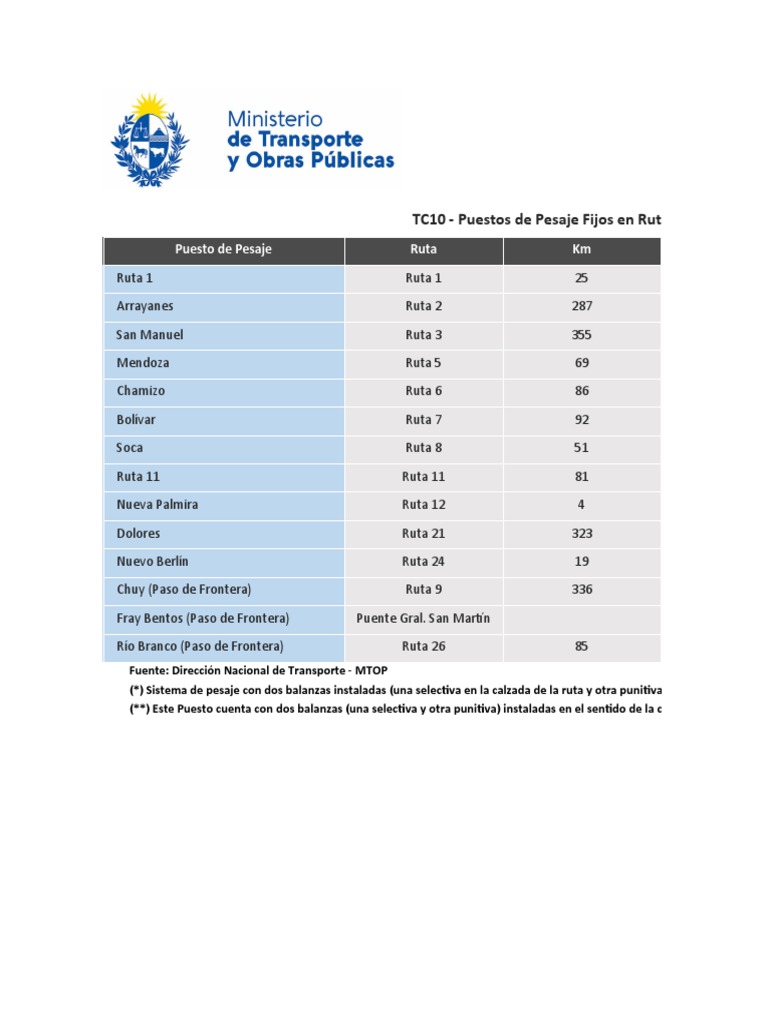 Ministerio
de Transporte
y Obras Públicas

TC10 - Puestos de Pesaje Fijos en Rut

| Puesto de Pesaje | Ruta | Km |
|---|---|---|
| Ruta 1 | Ruta 1 | 25 |
| Arrayanes | Ruta 2 | 287 |
| San Manuel | Ruta 3 | 355 |
| Mendoza | Ruta 5 | 69 |
| Chamizo | Ruta 6 | 86 |
| Bolívar | Ruta 7 | 92 |
| Soca | Ruta 8 | 51 |
| Ruta 11 | Ruta 11 | 81 |
| Nueva Palmira | Ruta 12 | 4 |
| Dolores | Ruta 21 | 323 |
| Nuevo Berlín | Ruta 24 | 19 |
| Chuy (Paso de Frontera) | Ruta 9 | 336 |
| Fray Bentos (Paso de Frontera) | Puente Gral. San Martín | |
| Río Branco (Paso de Frontera) | Ruta 26 | 85 |

Fuente: Dirección Nacional de Transporte - MTOP
(*) Sistema de pesaje con dos balanzas instaladas (una selectiva en la calzada de la ruta y otra punitiva
(**) Este Puesto cuenta con dos balanzas (una selectiva y otra punitiva) instaladas en el sentido de la c